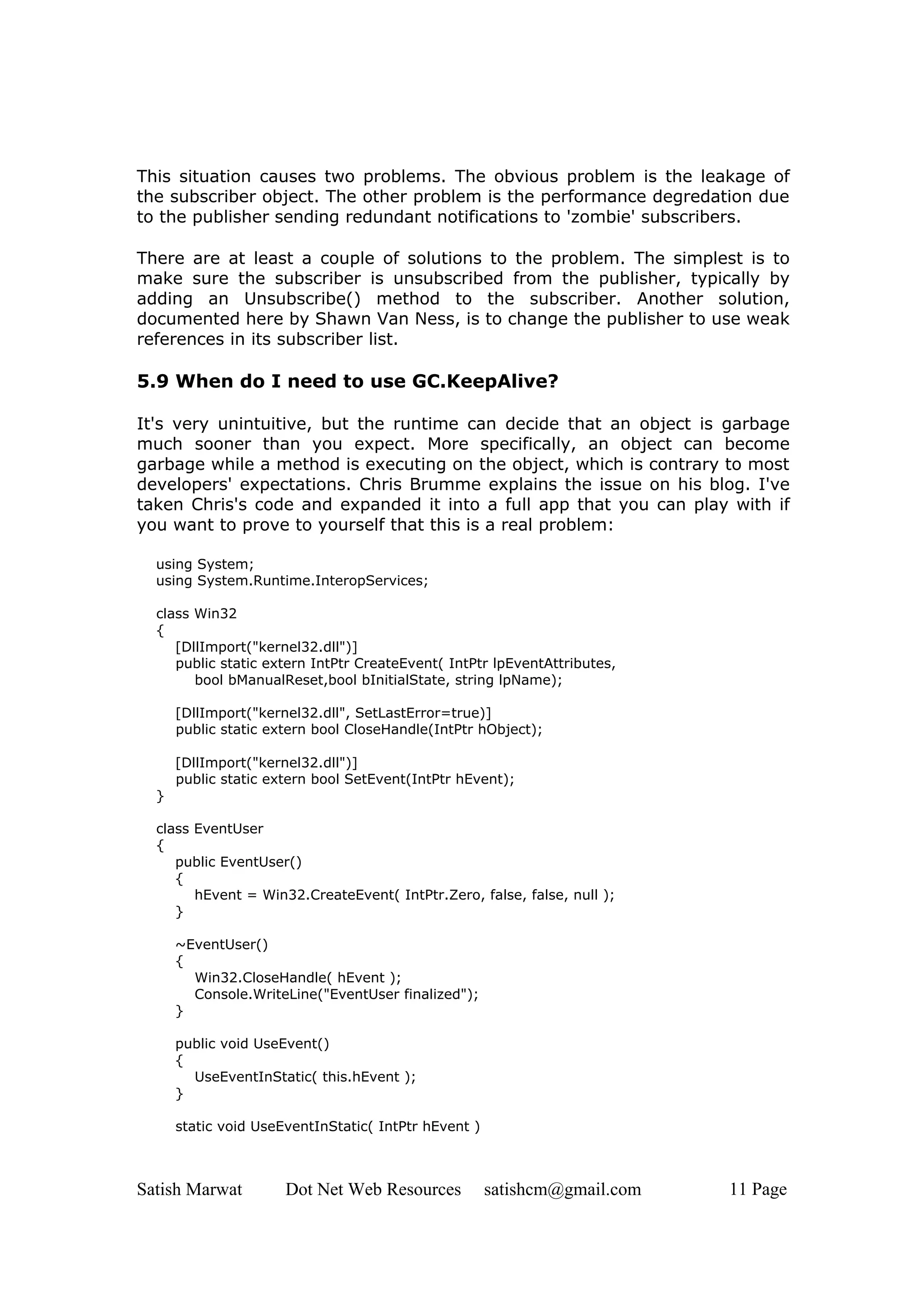 This situation causes two problems. The obvious problem is the leakage of the subscriber object. The other problem is the performance degredation due to the publisher sending redundant notifications to 'zombie' subscribers.

There are at least a couple of solutions to the problem. The simplest is to make sure the subscriber is unsubscribed from the publisher, typically by adding an Unsubscribe() method to the subscriber. Another solution, documented here by Shawn Van Ness, is to change the publisher to use weak references in its subscriber list.

5.9 When do I need to use GC.KeepAlive?

It's very unintuitive, but the runtime can decide that an object is garbage much sooner than you expect. More specifically, an object can become garbage while a method is executing on the object, which is contrary to most developers' expectations. Chris Brumme explains the issue on his blog. I've taken Chris's code and expanded it into a full app that you can play with if you want to prove to yourself that this is a real problem:

using System;
using System.Runtime.InteropServices;

class Win32
{
[DllImport("kernel32.dll")]
public static extern IntPtr CreateEvent( IntPtr lpEventAttributes,
bool bManualReset,bool bInitialState, string lpName);

[DllImport("kernel32.dll", SetLastError=true)]
public static extern bool CloseHandle(IntPtr hObject);

[DllImport("kernel32.dll")]
public static extern bool SetEvent(IntPtr hEvent);
}

class EventUser
{
public EventUser()
{
hEvent = Win32.CreateEvent( IntPtr.Zero, false, false, null );
}

~EventUser()
{
Win32.CloseHandle( hEvent );
Console.WriteLine("EventUser finalized");
}

public void UseEvent()
{
UseEventInStatic( this.hEvent );
}

static void UseEventInStatic( IntPtr hEvent )

Satish Marwat Dot Net Web Resources satishcm@gmail.com 11 Page